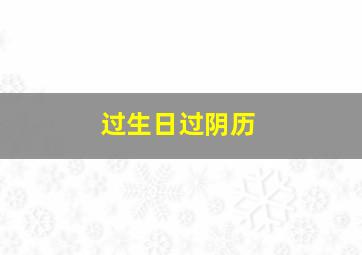 过生日过阴历